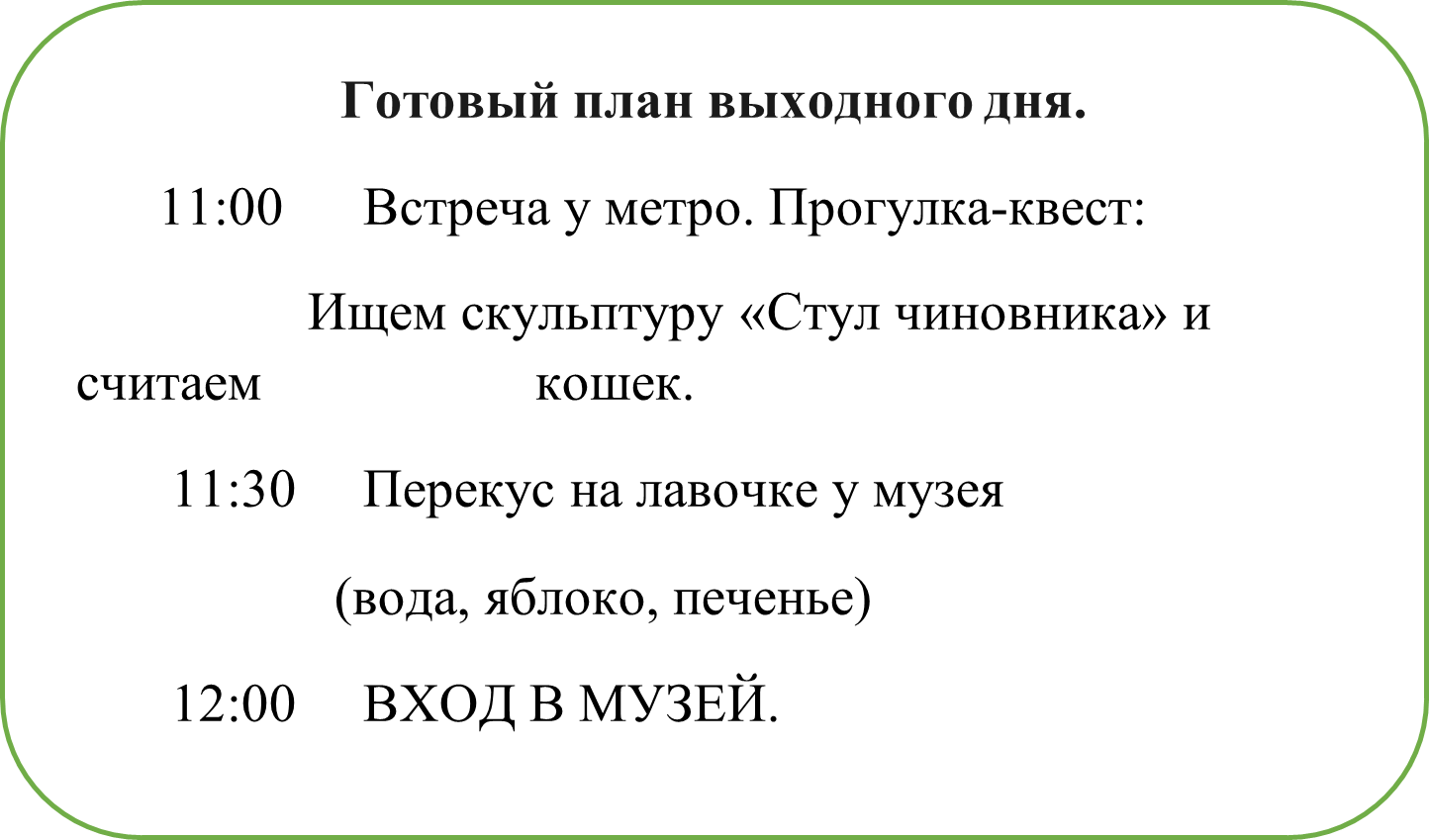 Готовый план выходного дня.

11:00 Встреча у метро. Прогулка-квест:

Ищем скульптуру «Стул чиновника» и считаем кошек.

11:30 Перекус на лавочке у музея

(вода, яблоко, печенье)

12:00 ВХОД В МУЗЕЙ.